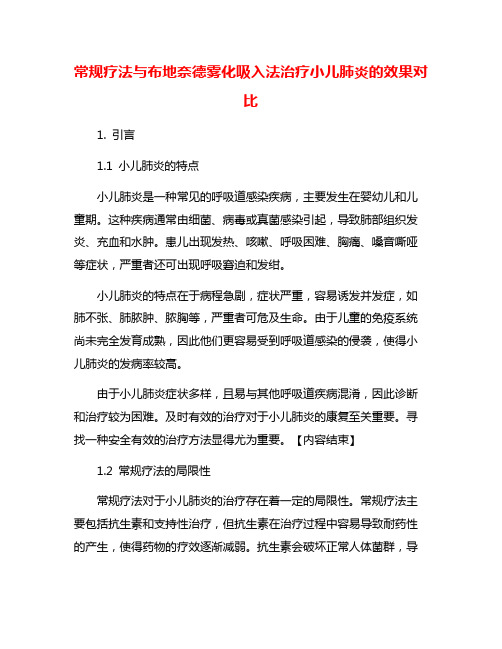 常规疗法与布地奈德雾化吸入法治疗小儿肺炎的效果对比

1. 引言

1.1 小儿肺炎的特点

小儿肺炎是一种常见的呼吸道感染疾病，主要发生在婴幼儿和儿童期。这种疾病通常由细菌、病毒或真菌感染引起，导致肺部组织发炎、充血和水肿。患儿出现发热、咳嗽、呼吸困难、胸痛、嗓音嘶哑等症状，严重者还可出现呼吸窘迫和发绀。

小儿肺炎的特点在于病程急剧，症状严重，容易诱发并发症，如肺不张、肺脓肿、脓胸等，严重者可危及生命。由于儿童的免疫系统尚未完全发育成熟，因此他们更容易受到呼吸道感染的侵袭，使得小儿肺炎的发病率较高。

由于小儿肺炎症状多样，且易与其他呼吸道疾病混淆，因此诊断和治疗较为困难。及时有效的治疗对于小儿肺炎的康复至关重要。寻找一种安全有效的治疗方法显得尤为重要。【内容结束】

1.2 常规疗法的局限性

常规疗法对于小儿肺炎的治疗存在着一定的局限性。常规疗法主要包括抗生素和支持性治疗，但抗生素在治疗过程中容易导致耐药性的产生，使得药物的疗效逐渐减弱。抗生素会破坏正常人体菌群，导